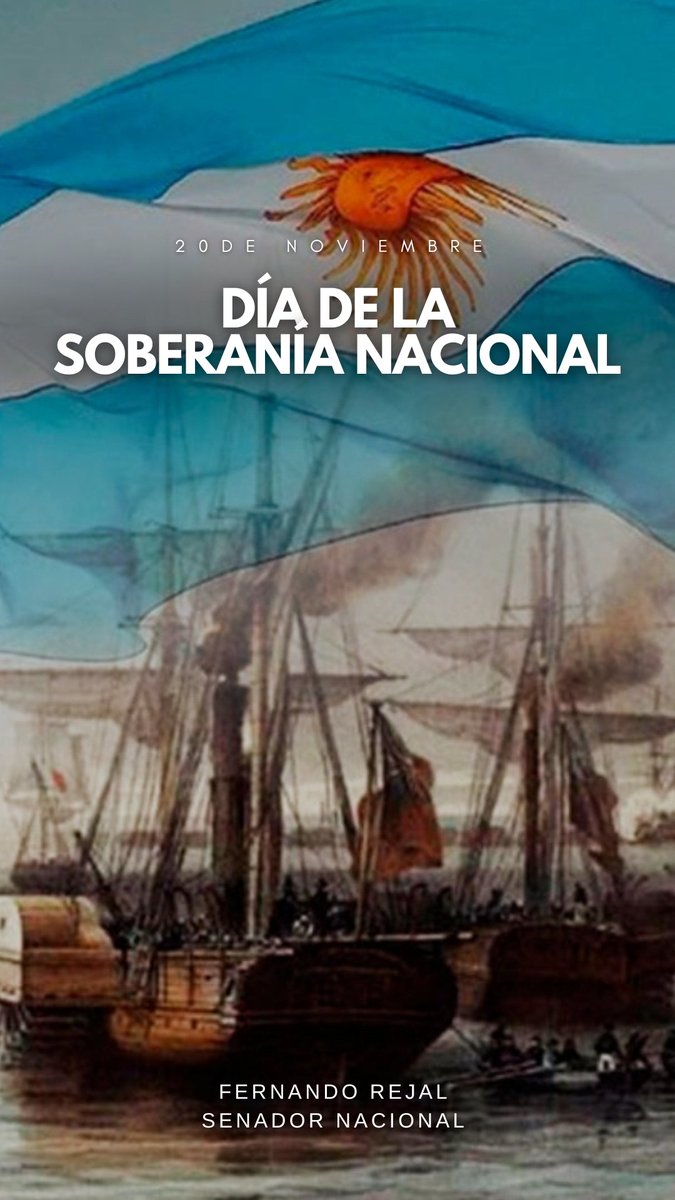 20DE NOVIEMBRE

DÍA DE LA SOBERANÍA NACIONAL

FERNANDO REJAL
SENADOR NACIONAL